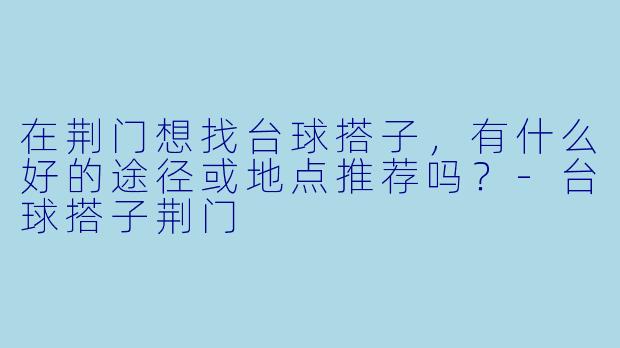 在荆门想找台球搭子，有什么好的途径或地点推荐吗？- 台球搭子荆门